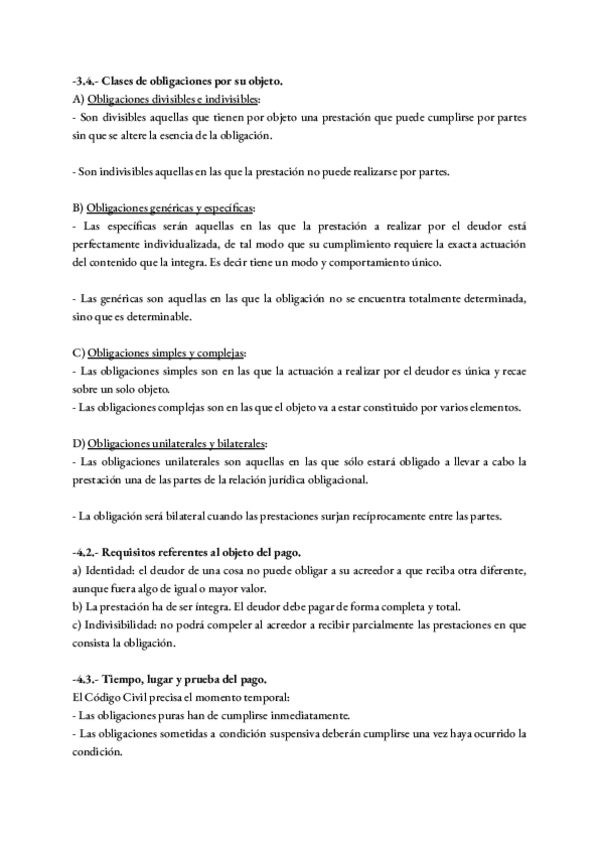 -3.4.- Clases de obligaciones por su objeto.
A) Obligaciones divisibles e indivisibles:
- Son divisibles aquellas que tienen por objeto una prestación que puede cumplirse por partes sin que se altere la esencia de la obligación.

- Son indivisibles aquellas en las que la prestación no puede realizarse por partes.

B) Obligaciones genéricas y específicas:
- Las específicas serán aquellas en las que la prestación a realizar por el deudor está perfectamente individualizada, de tal modo que su cumplimiento requiere la exacta actuación del contenido que la integra. Es decir tiene un modo y comportamiento único.

- Las genéricas son aquellas en las que la obligación no se encuentra totalmente determinada, sino que es determinable.

C) Obligaciones simples y complejas:
- Las obligaciones simples son en las que la actuación a realizar por el deudor es única y recae sobre un solo objeto.
- Las obligaciones complejas son en las que el objeto va a estar constituido por varios elementos.

D) Obligaciones unilaterales y bilaterales:
- Las obligaciones unilaterales son aquellas en las que sólo estará obligado a llevar a cabo la prestación una de las partes de la relación jurídica obligacional.

- La obligación será bilateral cuando las prestaciones surjan recíprocamente entre las partes.

-4.2.- Requisitos referentes al objeto del pago.
a) Identidad: el deudor de una cosa no puede obligar a su acreedor a que reciba otra diferente, aunque fuera algo de igual o mayor valor.
b) La prestación ha de ser íntegra. El deudor debe pagar de forma completa y total.
c) Indivisibilidad: no podrá compeler al acreedor a recibir parcialmente las prestaciones en que consista la obligación.

-4.3.- Tiempo, lugar y prueba del pago.
El Código Civil precisa el momento temporal:
- Las obligaciones puras han de cumplirse inmediatamente.
- Las obligaciones sometidas a condición suspensiva deberán cumplirse una vez haya ocurrido la condición.